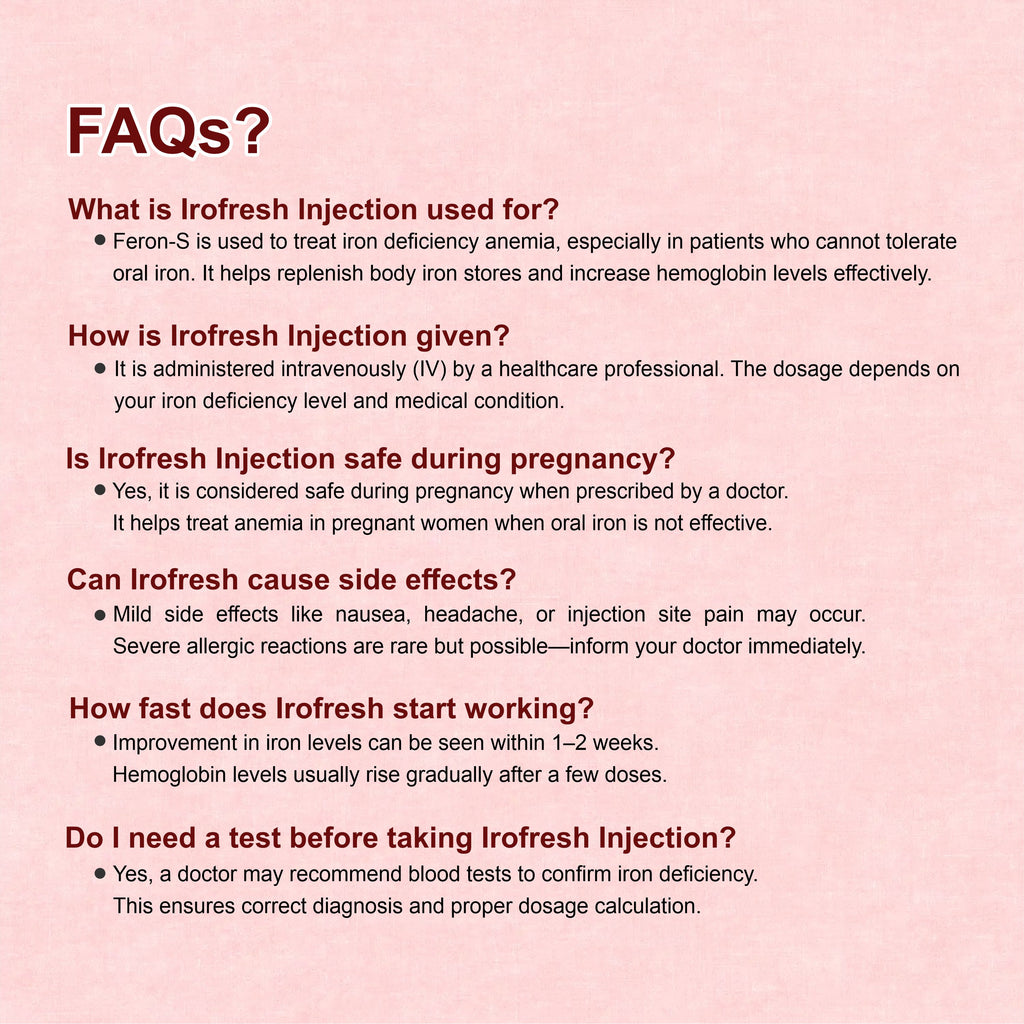 FAQs?

What is Irofresh Injection used for?

● Feron-S is used to treat iron deficiency anemia, especially in patients who cannot tolerate oral iron. It helps replenish body iron stores and increase hemoglobin levels effectively.

How is Irofresh Injection given?

● It is administered intravenously (IV) by a healthcare professional. The dosage depends on your iron deficiency level and medical condition.

Is Irofresh Injection safe during pregnancy?

● Yes, it is considered safe during pregnancy when prescribed by a doctor. It helps treat anemia in pregnant women when oral iron is not effective.

Can Irofresh cause side effects?

● Mild side effects like nausea, headache, or injection site pain may occur. Severe allergic reactions are rare but possible—inform your doctor immediately.

How fast does Irofresh start working?

● Improvement in iron levels can be seen within 1–2 weeks. Hemoglobin levels usually rise gradually after a few doses.

Do I need a test before taking Irofresh Injection?

● Yes, a doctor may recommend blood tests to confirm iron deficiency. This ensures correct diagnosis and proper dosage calculation.